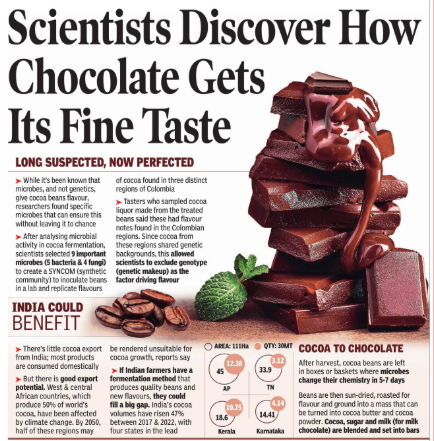 Scientists Discover How Chocolate Gets Its Fine Taste

LONG SUSPECTED, NOW PERFECTED

➤ While it's been known that microbes, and not genetics, give cocoa beans flavour, researchers found specific microbes that can ensure this without leaving it to chance

➤ After analysing microbial activity in cocoa fermentation, scientists selected 9 important microbes (5 bacteria & 4 fungi) to create a SYNCOM (synthetic community) to inoculate beans in a lab and replicate flavours of cocoa found in three distinct regions of Colombia

➤ Tasters who sampled cocoa liquor made from the treated beans said these had flavour notes found in the Colombian regions. Since cocoa from these regions shared genetic backgrounds, this allowed scientists to exclude genotype (genetic makeup) as the factor driving flavour

INDIA COULD BENEFIT

➤ There's little cocoa export from India; most products are consumed domestically

➤ But there is good export potential. West & central African countries, which produce 50% of world's cocoa, have been affected by climate change. By 2050, half of these regions may be rendered unsuitable for cocoa growth, reports say

➤ If Indian farmers have a fermentation method that produces quality beans and new flavours, they could fill a big gap. India's cocoa volumes have risen 47% between 2017 & 2022, with four states in the lead

AREA: 111Ha QTY: 30MT

45 12.38 AP

33.9 3.12 TN

18.6 10.75 Kerala

14.41 4.14 Karnataka

COCOA TO CHOCOLATE

After harvest, cocoa beans are left in boxes or baskets where microbes change their chemistry in 5-7 days

Beans are then sun-dried, roasted for flavour and ground into a mass that can be turned into cocoa butter and cocoa powder. Cocoa, sugar and milk (for milk chocolate) are blended and set into bars